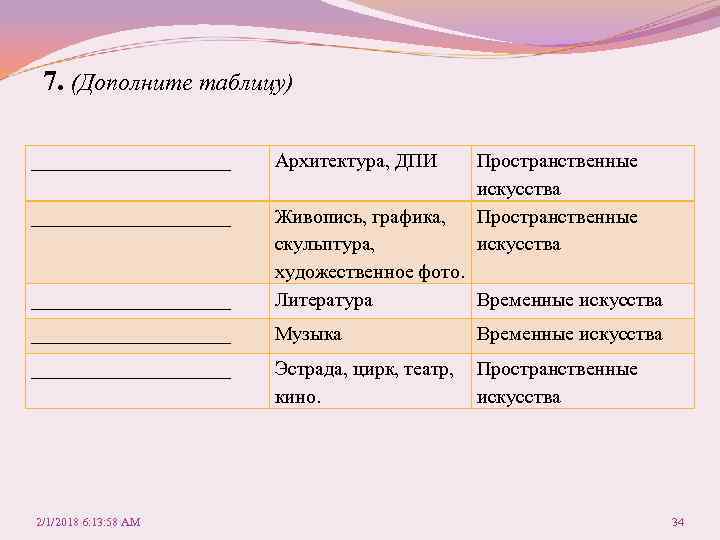 7. (Дополните таблицу)

| | | |
|---|---|---|
| ____________________ | Архитектура, ДПИ | Пространственные искусства |
| ____________________ | Живопись, графика, скульптура, художественное фото. | Пространственные искусства |
| ____________________ | Литература | Временные искусства |
| ____________________ | Музыка | Временные искусства |
| ____________________ | Эстрада, цирк, театр, кино. | Пространственные искусства |

2/1/2018 6:13:58 AM

34